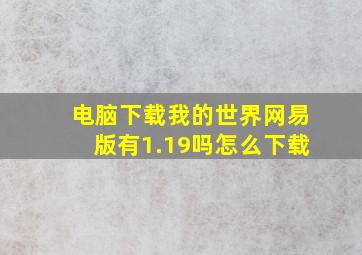 电脑下载我的世界网易版有1.19吗怎么下载